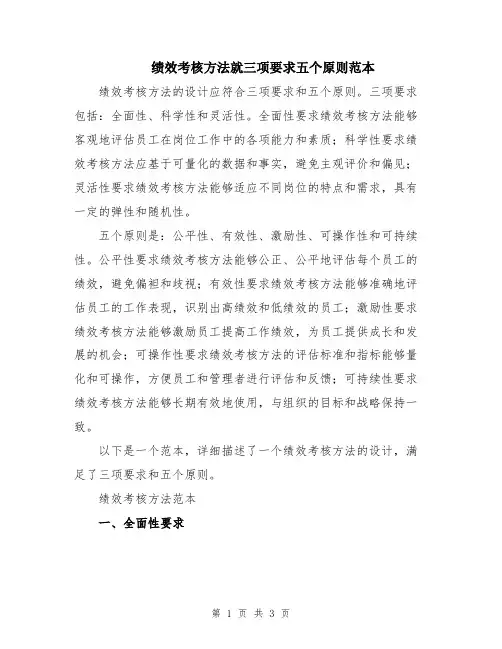 绩效考核方法就三项要求五个原则范本

绩效考核方法的设计应符合三项要求和五个原则。三项要求包括：全面性、科学性和灵活性。全面性要求绩效考核方法能够客观地评估员工在岗位工作中的各项能力和素质；科学性要求绩效考核方法应基于可量化的数据和事实，避免主观评价和偏见；灵活性要求绩效考核方法能够适应不同岗位的特点和需求，具有一定的弹性和随机性。

五个原则是：公平性、有效性、激励性、可操作性和可持续性。公平性要求绩效考核方法能够公正、公平地评估每个员工的绩效，避免偏袒和歧视；有效性要求绩效考核方法能够准确地评估员工的工作表现，识别出高绩效和低绩效的员工；激励性要求绩效考核方法能够激励员工提高工作绩效，为员工提供成长和发展的机会；可操作性要求绩效考核方法的评估标准和指标能够量化和可操作，方便员工和管理者进行评估和反馈；可持续性要求绩效考核方法能够长期有效地使用，与组织的目标和战略保持一致。

以下是一个范本，详细描述了一个绩效考核方法的设计，满足了三项要求和五个原则。

绩效考核方法范本

一、全面性要求

第 1 页 共 3 页